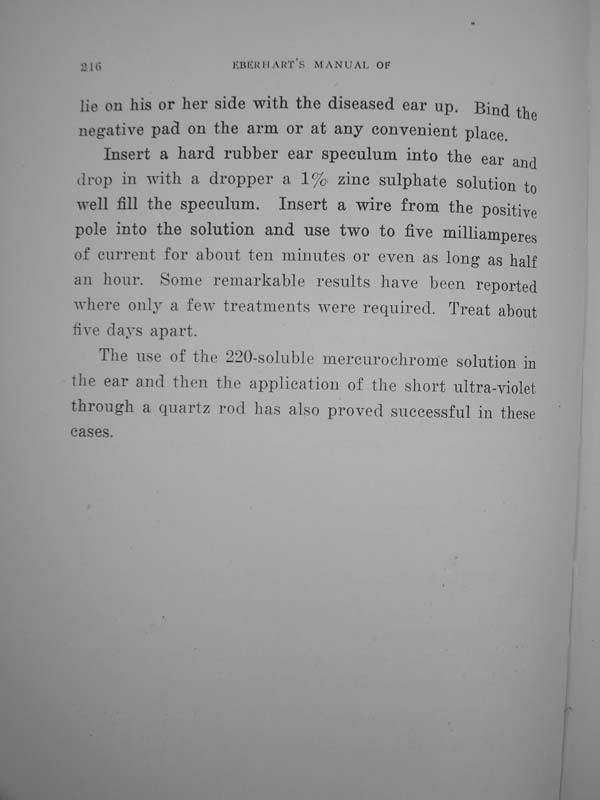 216 EBERHART'S MANUAL OF

lie on his or her side with the diseased ear up. Bind the negative pad on the arm or at any convenient place.

Insert a hard rubber ear speculum into the ear and drop in with a dropper a 1% zinc sulphate solution to well fill the speculum. Insert a wire from the positive pole into the solution and use two to five milliamperes of current for about ten minutes or even as long as half an hour. Some remarkable results have been reported where only a few treatments were required. Treat about five days apart.

The use of the 220-soluble mercurochrome solution in the ear and then the application of the short ultra-violet through a quartz rod has also proved successful in these cases.